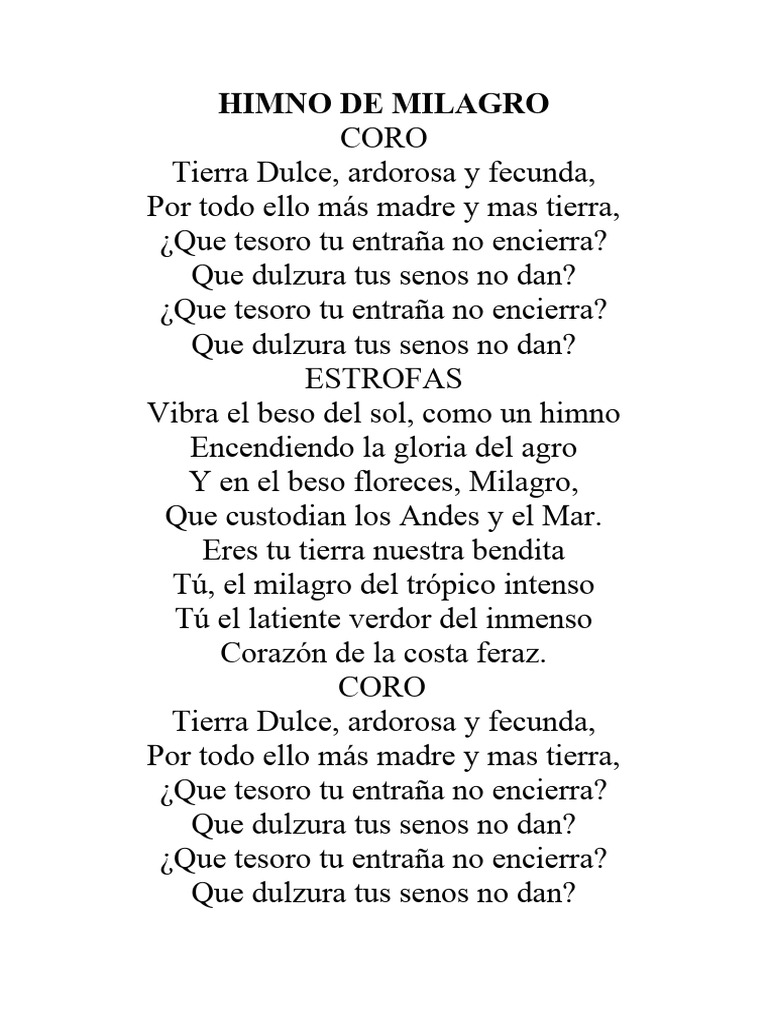 HIMNO DE MILAGRO
CORO
Tierra Dulce, ardorosa y fecunda,
Por todo ello más madre y mas tierra,
¿Que tesoro tu entraña no encierra?
Que dulzura tus senos no dan?
¿Que tesoro tu entraña no encierra?
Que dulzura tus senos no dan?
ESTROFAS
Vibra el beso del sol, como un himno
Encendiendo la gloria del agro
Y en el beso floreces, Milagro,
Que custodian los Andes y el Mar.
Eres tu tierra nuestra bendita
Tú, el milagro del trópico intenso
Tú el latiente verdor del inmenso
Corazón de la costa feraz.
CORO
Tierra Dulce, ardorosa y fecunda,
Por todo ello más madre y mas tierra,
¿Que tesoro tu entraña no encierra?
Que dulzura tus senos no dan?
¿Que tesoro tu entraña no encierra?
Que dulzura tus senos no dan?